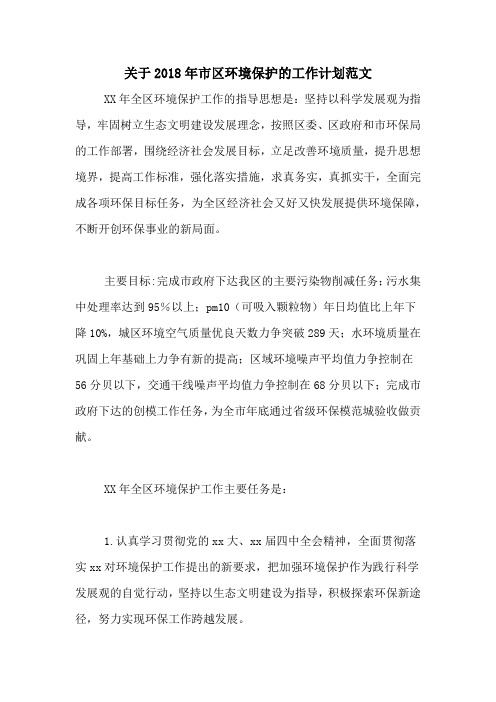 关于2018年市区环境保护的工作计划范文

XX年全区环境保护工作的指导思想是：坚持以科学发展观为指导，牢固树立生态文明建设发展理念，按照区委、区政府和市环保局的工作部署，围绕经济社会发展目标，立足改善环境质量，提升思想境界，提高工作标准，强化落实措施，求真务实，真抓实干，全面完成各项环保目标任务，为全区经济社会又好又快发展提供环境保障，不断开创环保事业的新局面。

主要目标:完成市政府下达我区的主要污染物削减任务；污水集中处理率达到95%以上；pm10（可吸入颗粒物）年日均值比上年下降10%，城区环境空气质量优良天数力争突破289天；水环境质量在巩固上年基础上力争有新的提高；区域环境噪声平均值力争控制在56分贝以下，交通干线噪声平均值力争控制在68分贝以下；完成市政府下达的创模工作任务，为全市年底通过省级环保模范城验收做贡献。

XX年全区环境保护工作主要任务是：

1.认真学习贯彻党的xx大、xx届四中全会精神，全面贯彻落实xx对环境保护工作提出的新要求，把加强环境保护作为践行科学发展观的自觉行动，坚持以生态文明建设为指导，积极探索环保新途径，努力实现环保工作跨越发展。